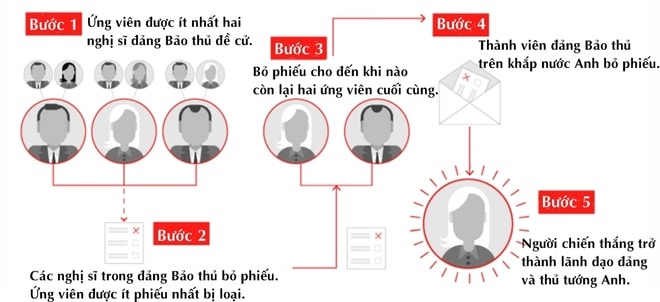 Bước 1 Ứng viên được ít nhất hai nghị sĩ đảng Bảo thủ đề cử.

Bước 2

Các nghị sĩ trong đảng Bảo thủ bỏ phiếu. Ứng viên được ít phiếu nhất bị loại.

Bước 3

Bỏ phiếu cho đến khi nào còn lại hai ứng viên cuối cùng.

Bước 4

Thành viên đảng Bảo thủ trên khắp nước Anh bỏ phiếu.

Bước 5

Người chiến thắng trở thành lãnh đạo đảng và thủ tướng Anh.